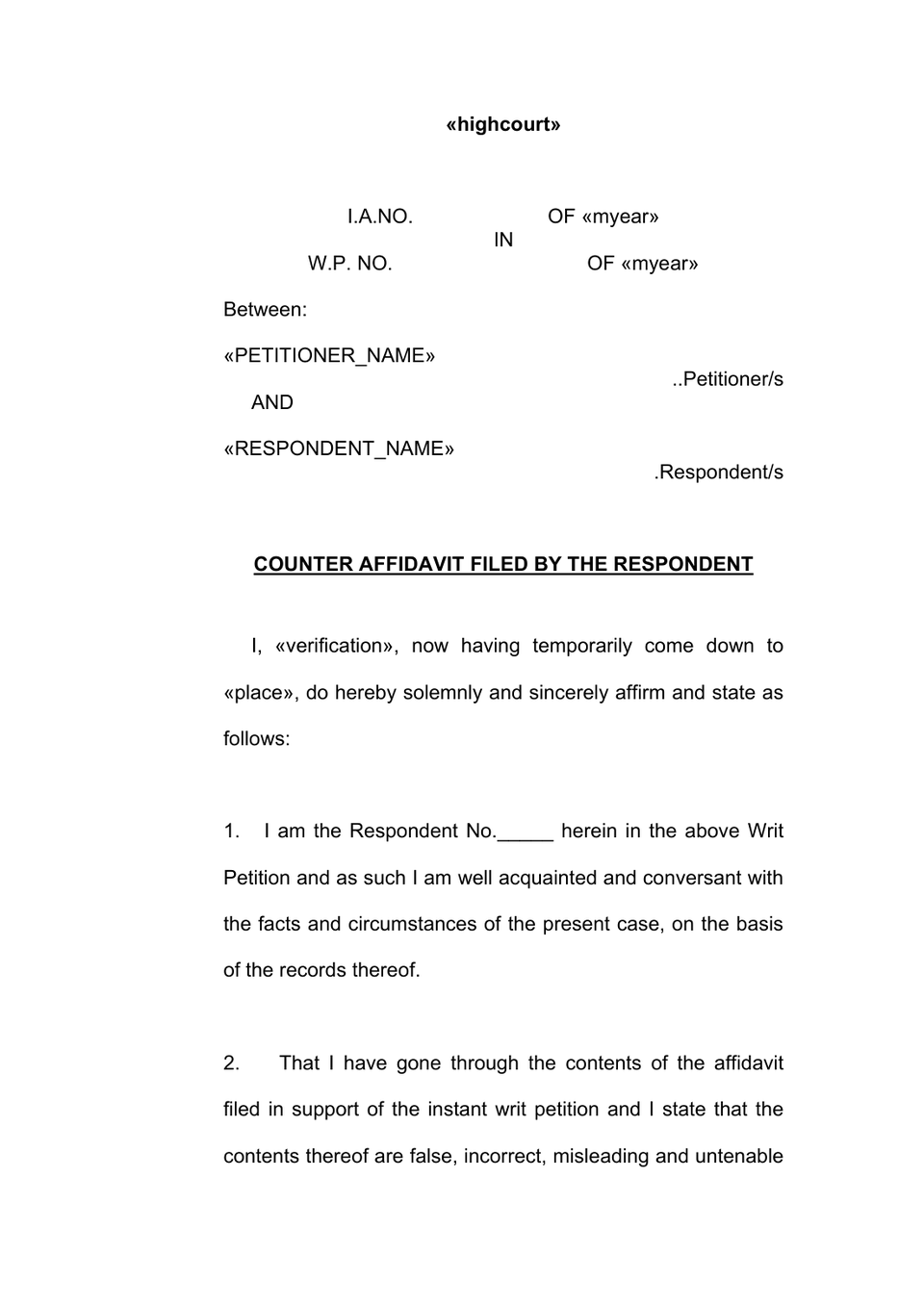 «highcourt»

I.A.NO. OF «myear»
IN
W.P. NO. OF «myear»

Between:

«PETITIONER_NAME»
..Petitioner/s
AND

«RESPONDENT_NAME»
.Respondent/s

COUNTER AFFIDAVIT FILED BY THE RESPONDENT

I, «verification», now having temporarily come down to «place», do hereby solemnly and sincerely affirm and state as follows:

1. I am the Respondent No.____ herein in the above Writ Petition and as such I am well acquainted and conversant with the facts and circumstances of the present case, on the basis of the records thereof.

2. That I have gone through the contents of the affidavit filed in support of the instant writ petition and I state that the contents thereof are false, incorrect, misleading and untenable